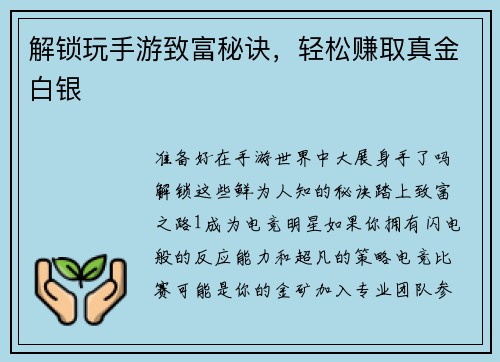 解锁玩手游致富秘诀，轻松赚取真金白银

准备好在手游世界中大展身手了吗解锁这些鲜为人知的秘诀踏上致富之路1成为电竞明星如果你拥有闪电般的反应能力和超凡的策略电竞比赛可能是你的金矿加入专业团队参